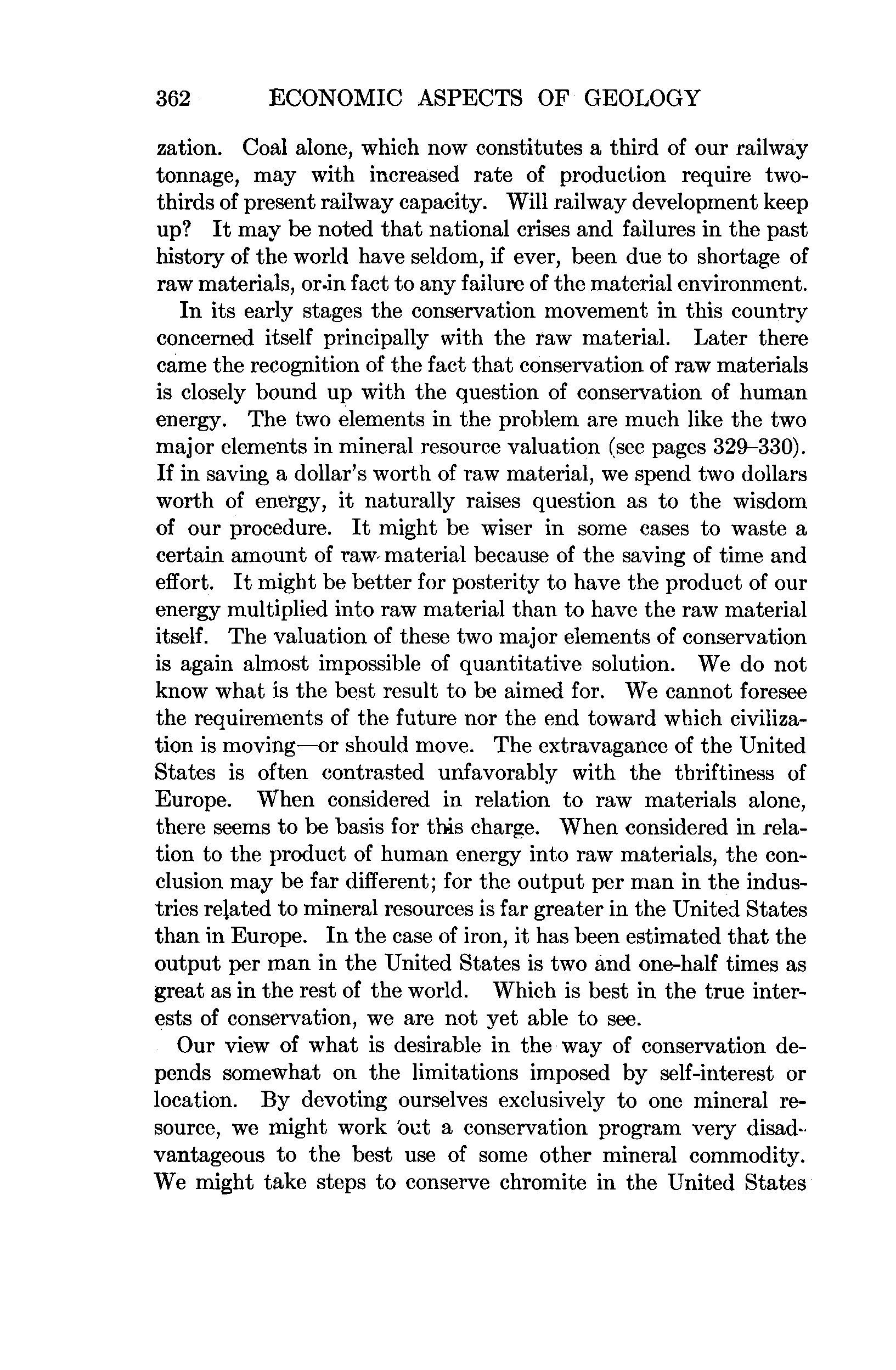 362 ECONOMIC ASPECTS OF GEOLOGY

zation. Coal alone, which now constitutes a third of our railway tonnage, may with increased rate of production require two-thirds of present railway capacity. Will railway development keep up? It may be noted that national crises and failures in the past history of the world have seldom, if ever, been due to shortage of raw materials, or in fact to any failure of the material environment.

In its early stages the conservation movement in this country concerned itself principally with the raw material. Later there came the recognition of the fact that conservation of raw materials is closely bound up with the question of conservation of human energy. The two elements in the problem are much like the two major elements in mineral resource valuation (see pages 329–330). If in saving a dollar's worth of raw material, we spend two dollars worth of energy, it naturally raises question as to the wisdom of our procedure. It might be wiser in some cases to waste a certain amount of raw material because of the saving of time and effort. It might be better for posterity to have the product of our energy multiplied into raw material than to have the raw material itself. The valuation of these two major elements of conservation is again almost impossible of quantitative solution. We do not know what is the best result to be aimed for. We cannot foresee the requirements of the future nor the end toward which civilization is moving—or should move. The extravagance of the United States is often contrasted unfavorably with the thriftiness of Europe. When considered in relation to raw materials alone, there seems to be basis for this charge. When considered in relation to the product of human energy into raw materials, the conclusion may be far different; for the output per man in the industries related to mineral resources is far greater in the United States than in Europe. In the case of iron, it has been estimated that the output per man in the United States is two and one-half times as great as in the rest of the world. Which is best in the true interests of conservation, we are not yet able to see.

Our view of what is desirable in the way of conservation depends somewhat on the limitations imposed by self-interest or location. By devoting ourselves exclusively to one mineral resource, we might work out a conservation program very disadvantageous to the best use of some other mineral commodity. We might take steps to conserve chromite in the United States